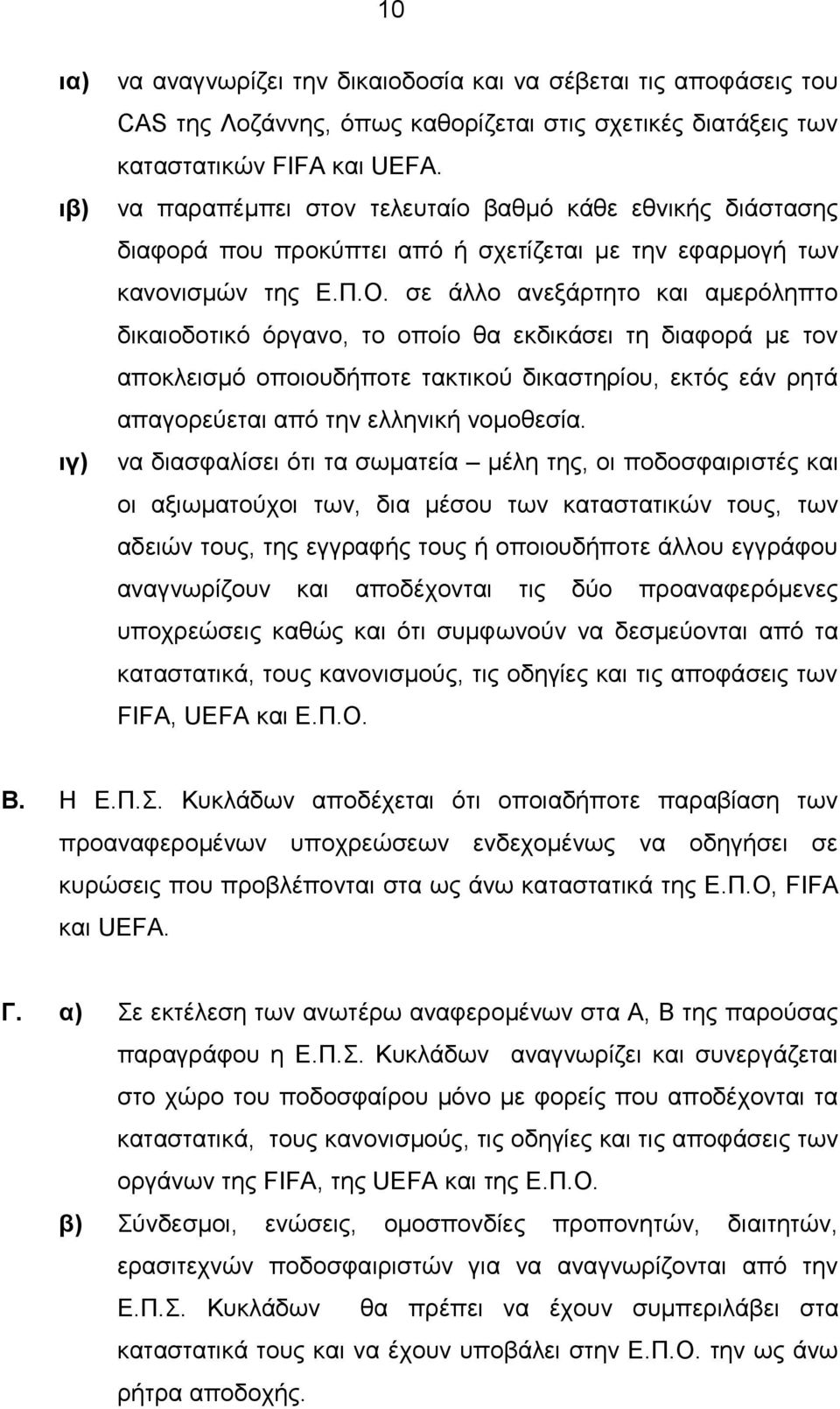 10

ια) να αναγνωρίζει την δικαιοδοσία και να σέβεται τις αποφάσεις του CAS της Λοζάννης, όπως καθορίζεται στις σχετικές διατάξεις των καταστατικών FIFA και UEFA.

ιβ) να παραπέμπει στον τελευταίο βαθμό κάθε εθνικής διάστασης διαφορά που προκύπτει από ή σχετίζεται με την εφαρμογή των κανονισμών της Ε.Π.Ο. σε άλλο ανεξάρτητο και αμερόληπτο δικαιοδοτικό όργανο, το οποίο θα εκδικάσει τη διαφορά με τον αποκλεισμό οποιουδήποτε τακτικού δικαστηρίου, εκτός εάν ρητά απαγορεύεται από την ελληνική νομοθεσία.

ιγ) να διασφαλίσει ότι τα σωματεία – μέλη της, οι ποδοσφαιριστές και οι αξιωματούχοι των, δια μέσου των καταστατικών τους, των αδειών τους, της εγγραφής τους ή οποιουδήποτε άλλου εγγράφου αναγνωρίζουν και αποδέχονται τις δύο προαναφερόμενες υποχρεώσεις καθώς και ότι συμφωνούν να δεσμεύονται από τα καταστατικά, τους κανονισμούς, τις οδηγίες και τις αποφάσεις των FIFA, UEFA και Ε.Π.Ο.

Β. Η Ε.Π.Σ. Κυκλάδων αποδέχεται ότι οποιαδήποτε παραβίαση των προαναφερομένων υποχρεώσεων ενδεχομένως να οδηγήσει σε κυρώσεις που προβλέπονται στα ως άνω καταστατικά της Ε.Π.Ο, FIFA και UEFA.

Γ. α) Σε εκτέλεση των ανωτέρω αναφερομένων στα Α, Β της παρούσας παραγράφου η Ε.Π.Σ. Κυκλάδων αναγνωρίζει και συνεργάζεται στο χώρο του ποδοσφαίρου μόνο με φορείς που αποδέχονται τα καταστατικά, τους κανονισμούς, τις οδηγίες και τις αποφάσεις των οργάνων της FIFA, της UEFA και της Ε.Π.Ο.

β) Σύνδεσμοι, ενώσεις, ομοσπονδίες προπονητών, διαιτητών, ερασιτεχνών ποδοσφαιριστών για να αναγνωρίζονται από την Ε.Π.Σ. Κυκλάδων θα πρέπει να έχουν συμπεριλάβει στα καταστατικά τους και να έχουν υποβάλει στην Ε.Π.Ο. την ως άνω ρήτρα αποδοχής.